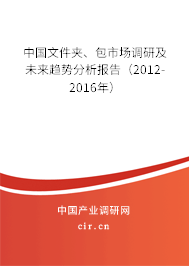 中国文件夹、包市场调研及未来趋势分析报告（2012-2016年）

中国产业调研网
cir.cn